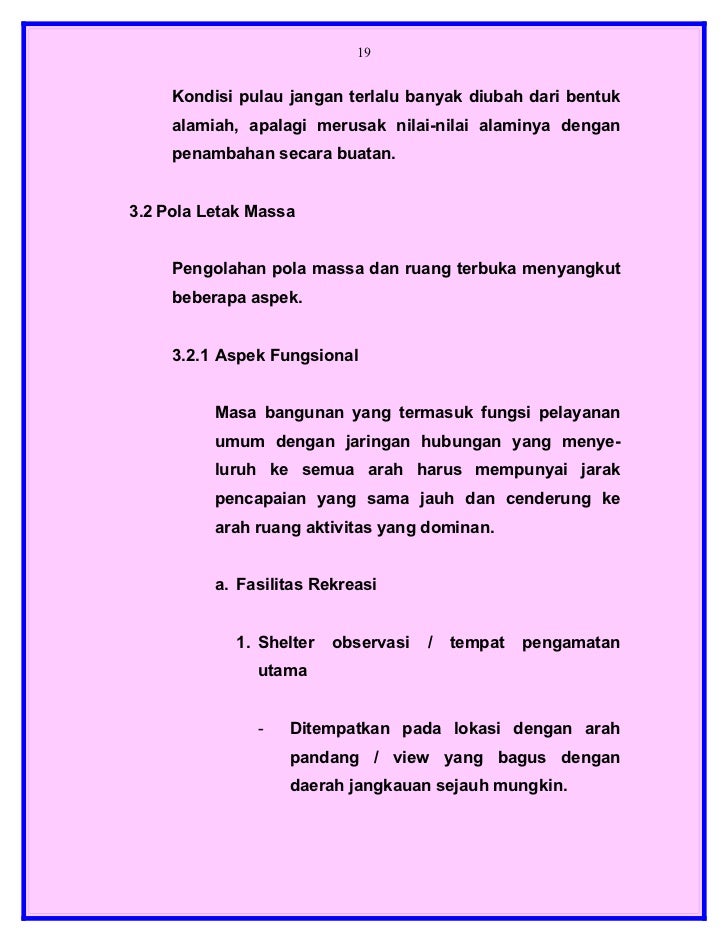 19

Kondisi pulau jangan terlalu banyak diubah dari bentuk alamiah, apalagi merusak nilai-nilai alaminya dengan penambahan secara buatan.

3.2 Pola Letak Massa

Pengolahan pola massa dan ruang terbuka menyangkut beberapa aspek.

3.2.1 Aspek Fungsional

Masa bangunan yang termasuk fungsi pelayanan umum dengan jaringan hubungan yang menyeluruh ke semua arah harus mempunyai jarak pencapaian yang sama jauh dan cenderung ke arah ruang aktivitas yang dominan.

a. Fasilitas Rekreasi

1. Shelter observasi / tempat pengamatan utama

- Ditempatkan pada lokasi dengan arah pandang / view yang bagus dengan daerah jangkauan sejauh mungkin.